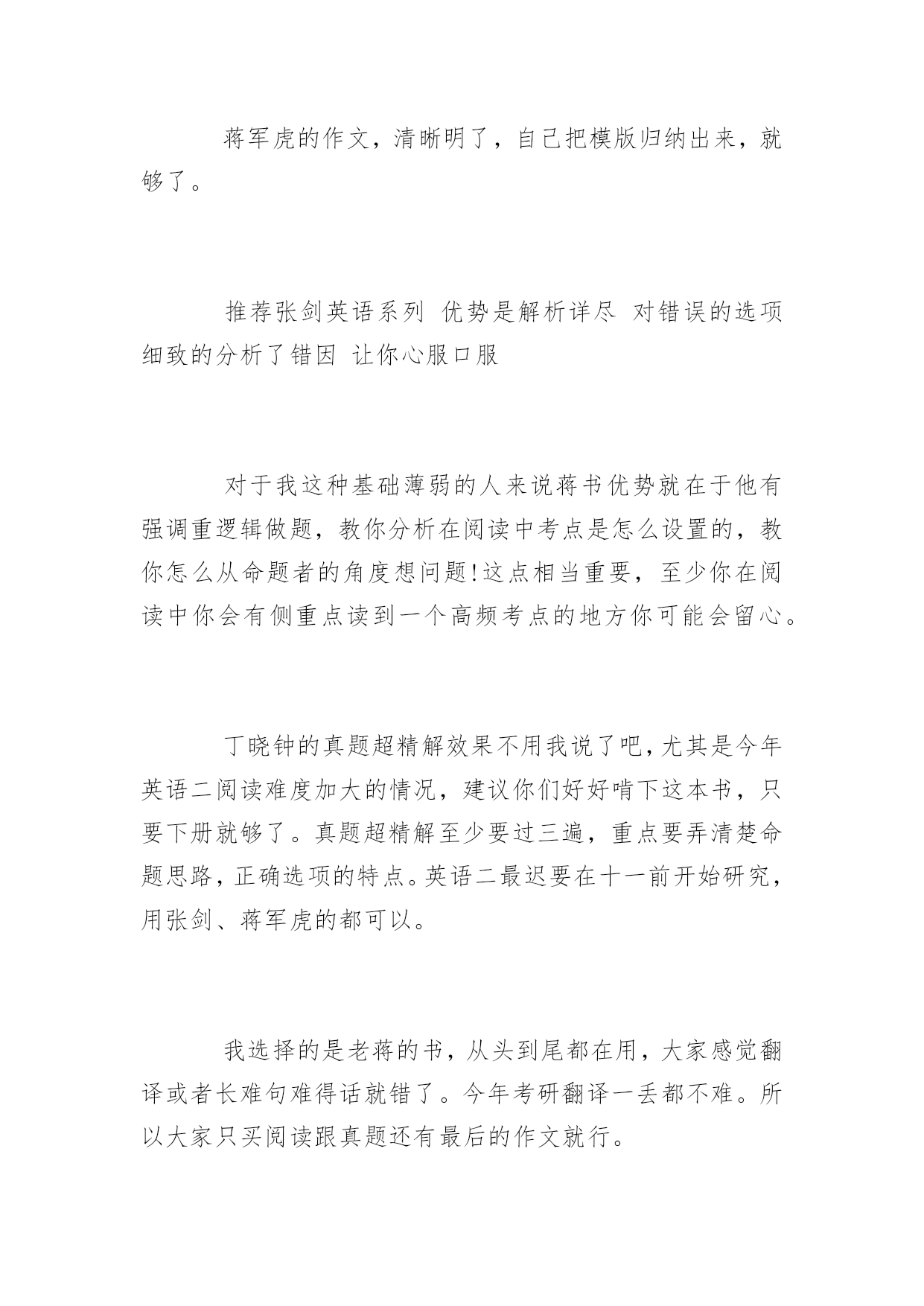 蒋军虎的作文，清晰明了，自己把模版归纳出来，就够了。

推荐张剑英语系列 优势是解析详尽 对错误的选项细致的分析了错因 让你心服口服

对于我这种基础薄弱的人来说蒋书优势就在于他有强调重逻辑做题，教你分析在阅读中考点是怎么设置的，教你怎么从命题者的角度想问题!这点相当重要，至少你在阅读中你会有侧重点读到一个高频考点的地方你可能会留心。

丁晓钟的真题超精解效果不用我说了吧，尤其是今年英语二阅读难度加大的情况，建议你们好好啃下这本书，只要下册就够了。真题超精解至少要过三遍，重点要弄清楚命题思路，正确选项的特点。英语二最迟要在十一前开始研究，用张剑、蒋军虎的都可以。

我选择的是老蒋的书，从头到尾都在用，大家感觉翻译或者长难句难得话就错了。今年考研翻译一丢都不难。所以大家只买阅读跟真题还有最后的作文就行。